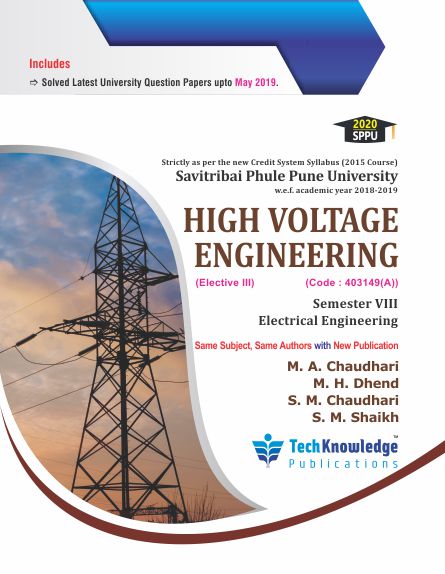 Includes

⇨ Solved Latest University Question Papers upto May 2019.

2020
SPPU

Strictly as per the new Credit System Syllabus (2015 Course)
Savitribai Phule Pune University
w.e.f. academic year 2018-2019

HIGH VOLTAGE ENGINEERING

(Elective III) (Code : 403149(A))

Semester VIII
Electrical Engineering

Same Subject, Same Authors with New Publication

M. A. Chaudhari
M. H. Dhend
S. M. Chaudhari
S. M. Shaikh

TechKnowledge™
Publications